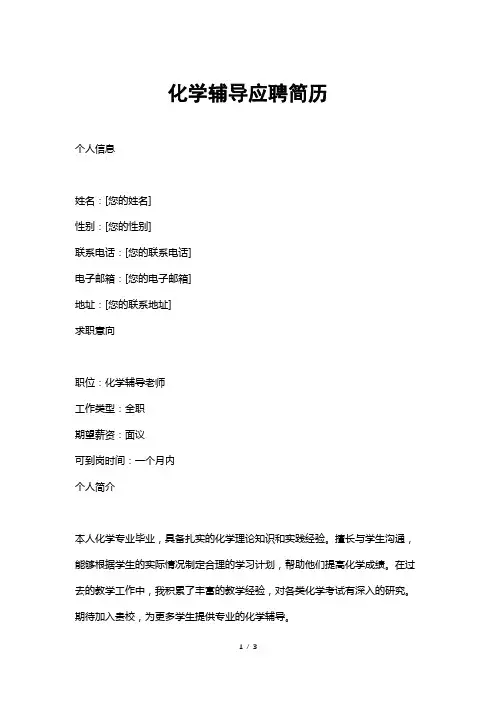 化学辅导应聘简历

个人信息

姓名：[您的姓名]

性别：[您的性别]

联系电话：[您的联系电话]

电子邮箱：[您的电子邮箱]

地址：[您的联系地址]

求职意向

职位：化学辅导老师

工作类型：全职

期望薪资：面议

可到岗时间：一个月内

个人简介

本人化学专业毕业，具备扎实的化学理论知识和实践经验。擅长与学生沟通，能够根据学生的实际情况制定合理的学习计划，帮助他们提高化学成绩。在过去的教学工作中，我积累了丰富的教学经验，对各类化学考试有深入的研究。期待加入贵校，为更多学生提供专业的化学辅导。

1 / 3